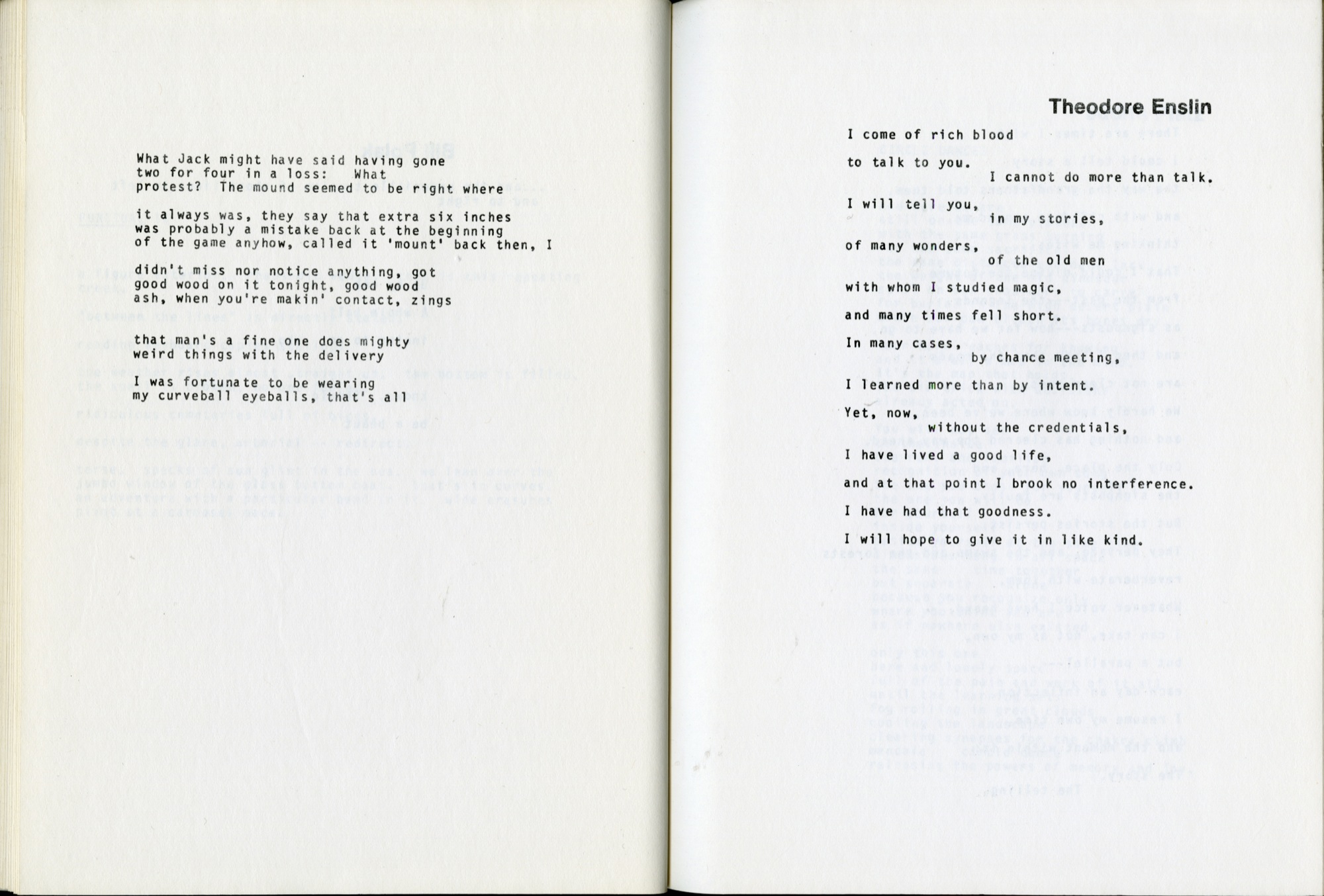 What Jack might have said having gone two for four in a loss:   What protest? The mound seemed to be right where

it always was, they say that extra six inches was probably a mistake back at the beginning of the game anyhow, called it 'mount' back then, I

didn't miss nor notice anything, got good wood on it tonight, good wood ash, when you're makin' contact, zings

that man's a fine one does mighty weird things with the delivery

I was fortunate to be wearing my curveball eyeballs, that's all

Theodore Enslin

I come of rich blood

to talk to you.
I cannot do more than talk.

I will tell you,
in my stories,

of many wonders,
of the old men

with whom I studied magic,

and many times fell short.

In many cases,
by chance meeting,

I learned more than by intent.

Yet, now,
without the credentials,

I have lived a good life,

and at that point I brook no interference.

I have had that goodness.

I will hope to give it in like kind.